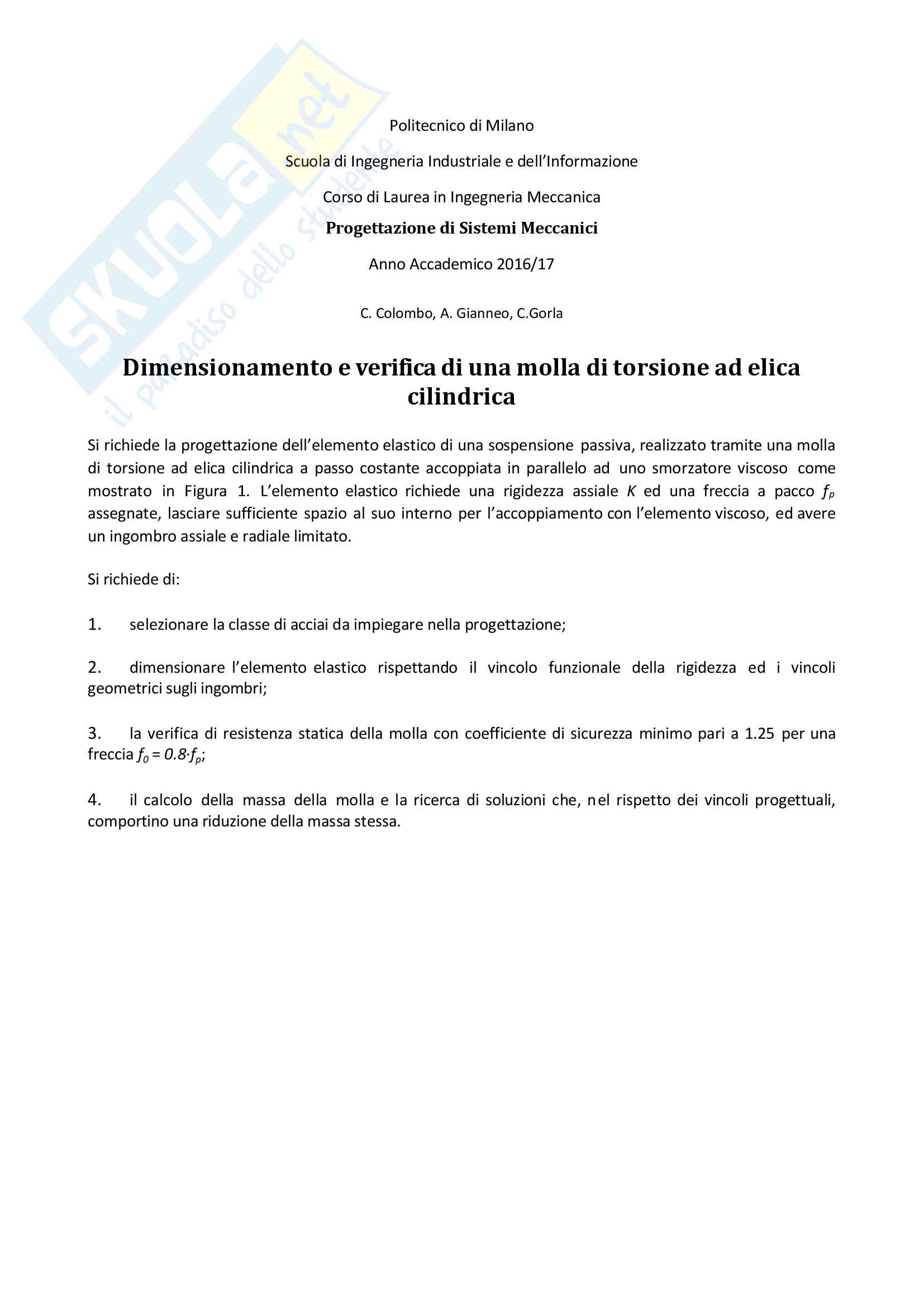 SKUOLA.net
il paradiso dello studente

Politecnico di Milano

Scuola di Ingegneria Industriale e dell'Informazione

Corso di Laurea in Ingegneria Meccanica

Progettazione di Sistemi Meccanici

Anno Accademico 2016/17

C. Colombo, A. Gianneo, C.Gorla

Dimensionamento e verifica di una molla di torsione ad elica cilindrica

Si richiede la progettazione dell'elemento elastico di una sospensione passiva, realizzato tramite una molla di torsione ad elica cilindrica a passo costante accoppiata in parallelo ad uno smorzatore viscoso come mostrato in Figura 1. L'elemento elastico richiede una rigidezza assiale $K$ ed una freccia a pacco $f_p$ assegnate, lasciare sufficiente spazio al suo interno per l'accoppiamento con l'elemento viscoso, ed avere un ingombro assiale e radiale limitato.

Si richiede di:

1. selezionare la classe di acciai da impiegare nella progettazione;

2. dimensionare l'elemento elastico rispettando il vincolo funzionale della rigidezza ed i vincoli geometrici sugli ingombri;

3. la verifica di resistenza statica della molla con coefficiente di sicurezza minimo pari a 1.25 per una freccia $f_0 = 0.8 \cdot f_p$;

4. il calcolo della massa della molla e la ricerca di soluzioni che, nel rispetto dei vincoli progettuali, comportino una riduzione della massa stessa.